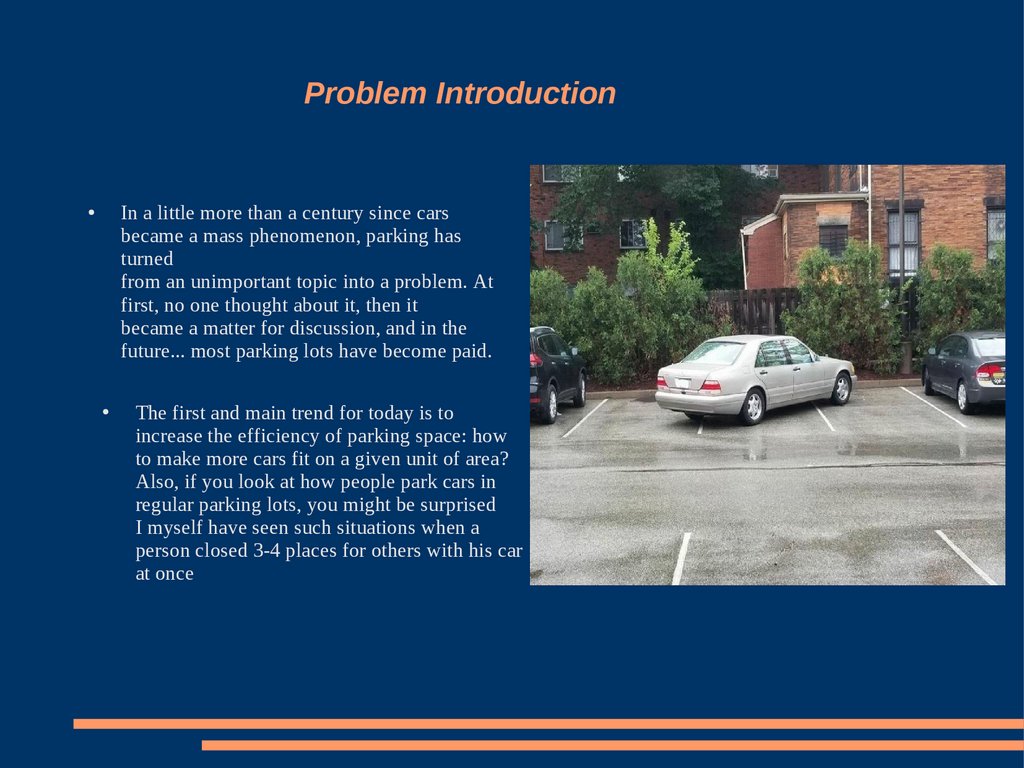 Problem Introduction

• In a little more than a century since cars became a mass phenomenon, parking has turned from an unimportant topic into a problem. At first, no one thought about it, then it became a matter for discussion, and in the future... most parking lots have become paid.

• The first and main trend for today is to increase the efficiency of parking space: how to make more cars fit on a given unit of area? Also, if you look at how people park cars in regular parking lots, you might be surprised I myself have seen such situations when a person closed 3-4 places for others with his car at once